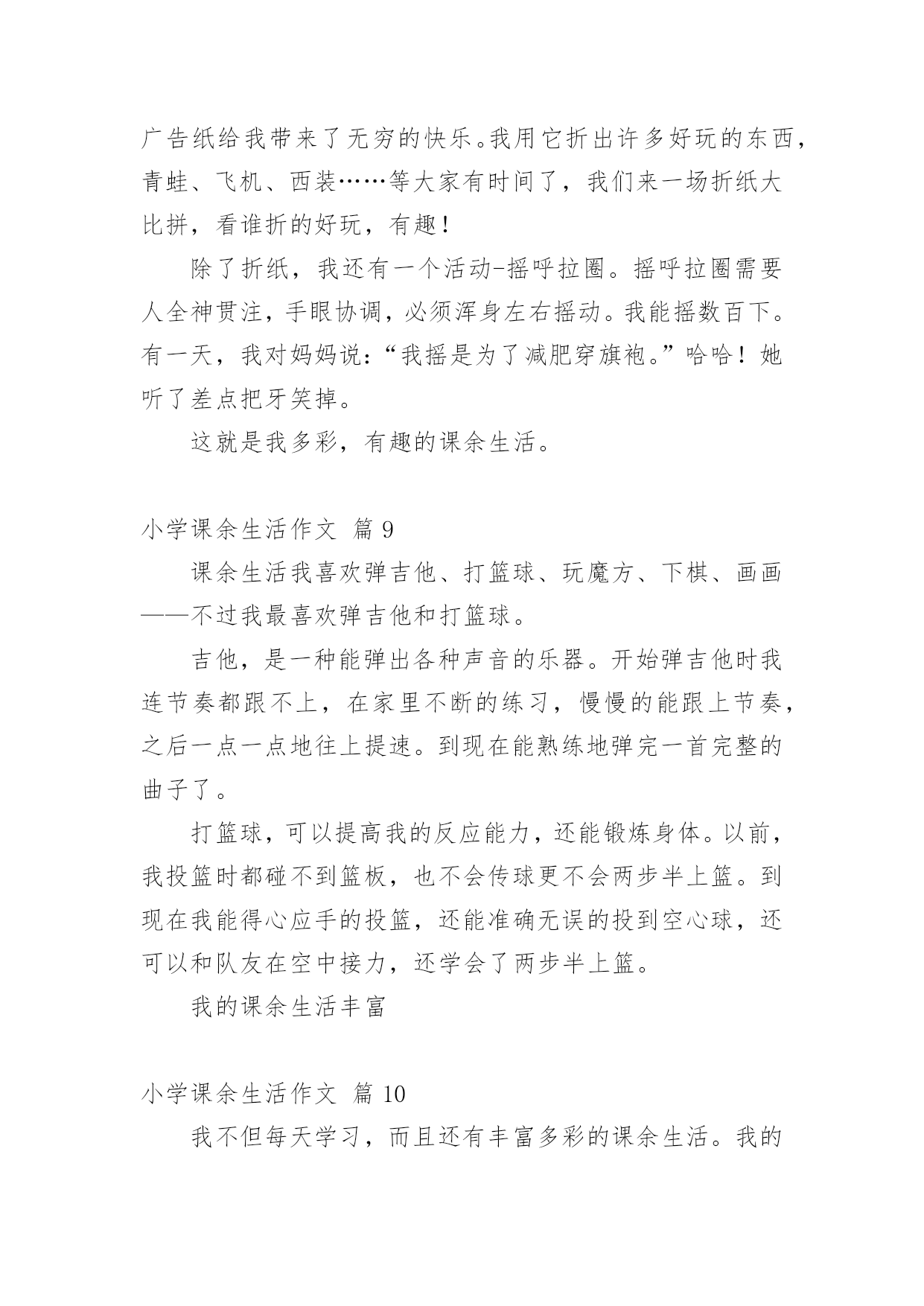 广告纸给我带来了无穷的快乐。我用它折出许多好玩的东西，青蛙、飞机、西装……等大家有时间了，我们来一场折纸大比拼，看谁折的好玩，有趣！

除了折纸，我还有一个活动-摇呼拉圈。摇呼拉圈需要人全神贯注，手眼协调，必须浑身左右摇动。我能摇数百下。有一天，我对妈妈说：“我摇是为了减肥穿旗袍。”哈哈！她听了差点把牙笑掉。

这就是我多彩，有趣的课余生活。

小学课余生活作文 篇 9

课余生活我喜欢弹吉他、打篮球、玩魔方、下棋、画画——不过我最喜欢弹吉他和打篮球。

吉他，是一种能弹出各种声音的乐器。开始弹吉他时我连节奏都跟不上，在家里不断的练习，慢慢的能跟上节奏，之后一点一点地往上提速。到现在能熟练地弹完一首完整的曲子了。

打篮球，可以提高我的反应能力，还能锻炼身体。以前，我投篮时都碰不到篮板，也不会传球更不会两步半上篮。到现在我能得心应手的投篮，还能准确无误的投到空心球，还可以和队友在空中接力，还学会了两步半上篮。

我的课余生活丰富

小学课余生活作文 篇 10

我不但每天学习，而且还有丰富多彩的课余生活。我的